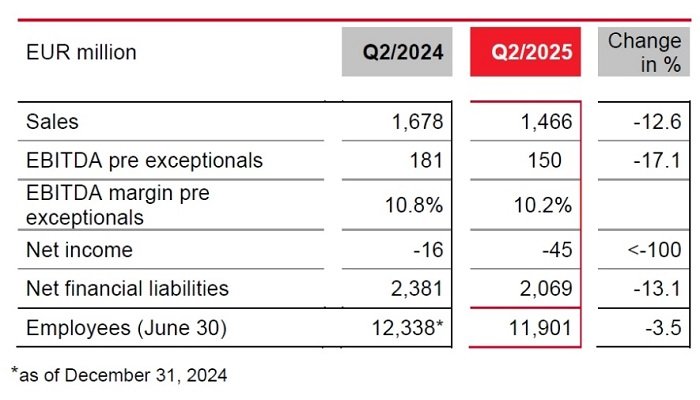 | EUR million | Q2/2024 | Q2/2025 | Change in % |
|---|---|---|---|
| Sales | 1,678 | 1,466 | -12.6 |
| EBITDA pre exceptionals | 181 | 150 | -17.1 |
| EBITDA margin pre exceptionals | 10.8% | 10.2% | |
| Net income | -16 | -45 | <-100 |
| Net financial liabilities | 2,381 | 2,069 | -13.1 |
| Employees (June 30) | 12,338* | 11,901 | -3.5 |

*as of December 31, 2024